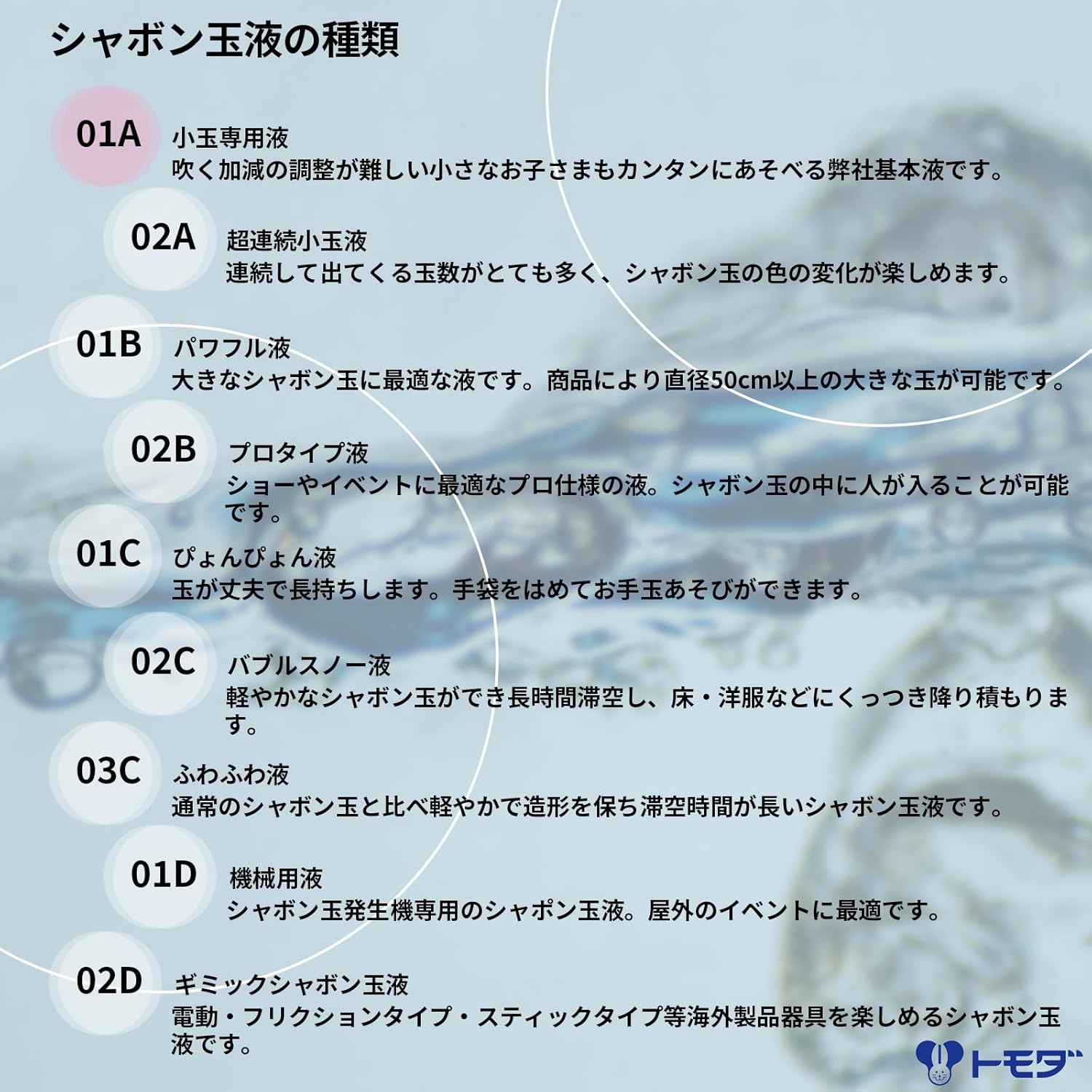 シャボン玉液の種類

01A 小玉専用液
吹く加減の調整が難しい小さなお子さまもカンタンにあそべる弊社基本液です。

02A 超連続小玉液
連続して出てくる玉数がとても多く、シャボン玉の色の変化が楽しめます。

01B パワフル液
大きなシャボン玉に最適な液です。商品により直径50cm以上の大きな玉が可能です。

02B プロタイプ液
ショーやイベントに最適なプロ仕様の液。シャボン玉の中に人が入ることが可能です。

01C ぴょんぴょん液
玉が丈夫で長持ちします。手袋をはめてお手玉あそびができます。

02C バブルスノー液
軽やかなシャボン玉ができ長時間滞空し、床・洋服などにくっつき降り積もります。

03C ふわふわ液
通常のシャボン玉と比べ軽やかで造形を保ち滞空時間が長いシャボン玉液です。

01D 機械用液
シャボン玉発生機専用のシャポン玉液。屋外のイベントに最適です。

02D ギミックシャボン玉液
電動・フリクションタイプ・スティックタイプ等海外製品器具を楽しめるシャボン玉液です。

トモダ